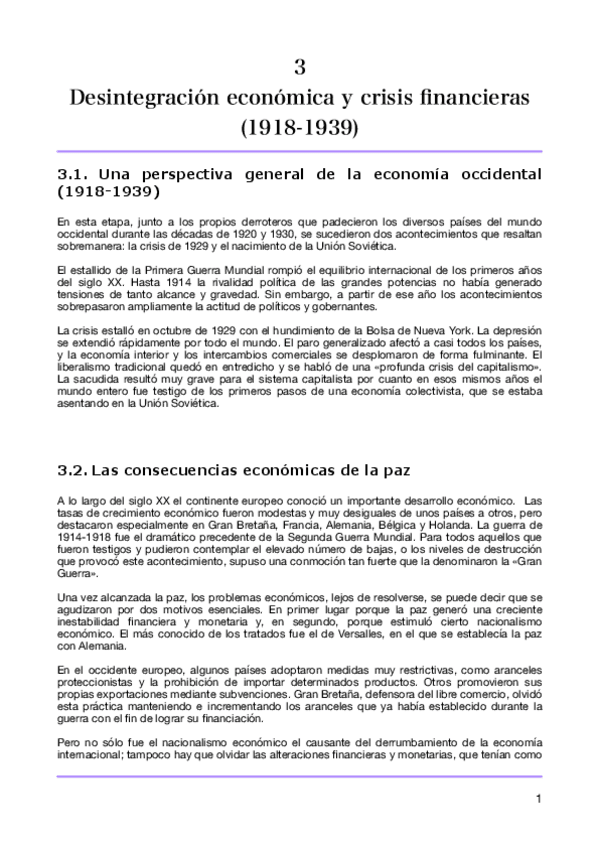 3

Desintegración económica y crisis financieras (1918-1939)

3.1. Una perspectiva general de la economía occidental (1918-1939)

En esta etapa, junto a los propios derroteros que padecieron los diversos países del mundo occidental durante las décadas de 1920 y 1930, se sucedieron dos acontecimientos que resaltan sobremanera: la crisis de 1929 y el nacimiento de la Unión Soviética.

El estallido de la Primera Guerra Mundial rompió el equilibrio internacional de los primeros años del siglo XX. Hasta 1914 la rivalidad política de las grandes potencias no había generado tensiones de tanto alcance y gravedad. Sin embargo, a partir de ese año los acontecimientos sobrepasaron ampliamente la actitud de políticos y gobernantes.

La crisis estalló en octubre de 1929 con el hundimiento de la Bolsa de Nueva York. La depresión se extendió rápidamente por todo el mundo. El paro generalizado afectó a casi todos los países, y la economía interior y los intercambios comerciales se desplomaron de forma fulminante. El liberalismo tradicional quedó en entredicho y se habló de una «profunda crisis del capitalismo». La sacudida resultó muy grave para el sistema capitalista por cuanto en esos mismos años el mundo entero fue testigo de los primeros pasos de una economía colectivista, que se estaba asentando en la Unión Soviética.

3.2. Las consecuencias económicas de la paz

A lo largo del siglo XX el continente europeo conoció un importante desarrollo económico. Las tasas de crecimiento económico fueron modestas y muy desiguales de unos países a otros, pero destacaron especialmente en Gran Bretaña, Francia, Alemania, Bélgica y Holanda. La guerra de 1914-1918 fue el dramático precedente de la Segunda Guerra Mundial. Para todos aquellos que fueron testigos y pudieron contemplar el elevado número de bajas, o los niveles de destrucción que provocó este acontecimiento, supuso una conmoción tan fuerte que la denominaron la «Gran Guerra».

Una vez alcanzada la paz, los problemas económicos, lejos de resolverse, se puede decir que se agudizaron por dos motivos esenciales. En primer lugar porque la paz generó una creciente inestabilidad financiera y monetaria y, en segundo, porque estimuló cierto nacionalismo económico. El más conocido de los tratados fue el de Versalles, en el que se establecía la paz con Alemania.

En el occidente europeo, algunos países adoptaron medidas muy restrictivas, como aranceles proteccionistas y la prohibición de importar determinados productos. Otros promovieron sus propias exportaciones mediante subvenciones. Gran Bretaña, defensora del libre comercio, olvidó esta práctica manteniendo e incrementando los aranceles que ya había establecido durante la guerra con el fin de lograr su financiación.

Pero no sólo fue el nacionalismo económico el causante del derrumbamiento de la economía internacional; tampoco hay que olvidar las alteraciones financieras y monetarias, que tenían como

1